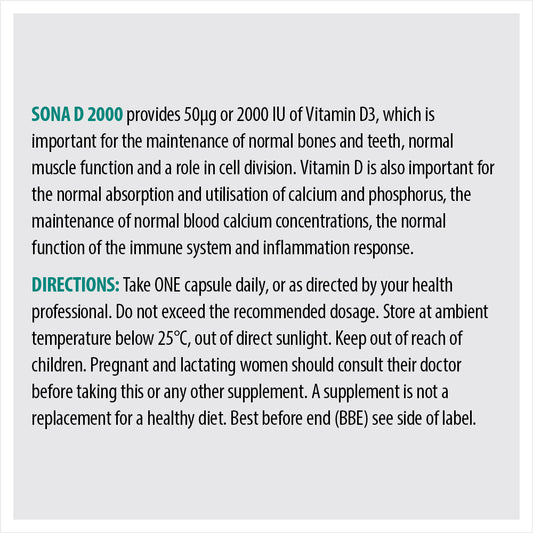 SONA D 2000 provides 50µg or 2000 IU of Vitamin D3, which is important for the maintenance of normal bones and teeth, normal muscle function and a role in cell division. Vitamin D is also important for the normal absorption and utilisation of calcium and phosphorus, the maintenance of normal blood calcium concentrations, the normal function of the immune system and inflammation response.

DIRECTIONS: Take ONE capsule daily, or as directed by your health professional. Do not exceed the recommended dosage. Store at ambient temperature below 25°C, out of direct sunlight. Keep out of reach of children. Pregnant and lactating women should consult their doctor before taking this or any other supplement. A supplement is not a replacement for a healthy diet. Best before end (BBE) see side of label.